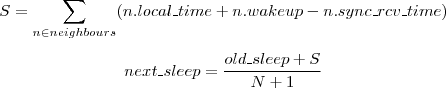 $S = \sum_{n \in neighbours} (n.local\_time + n.wakeup - n.sync\_rcv\_time)$

$next\_sleep = \frac{old\_sleep + S}{N + 1}$